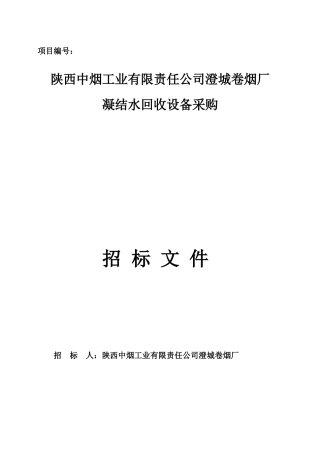 项目编号：

陕西中烟工业有限责任公司澄城卷烟厂

凝结水回收设备采购

招 标 文 件

招 标 人：陕西中烟工业有限责任公司澄城卷烟厂